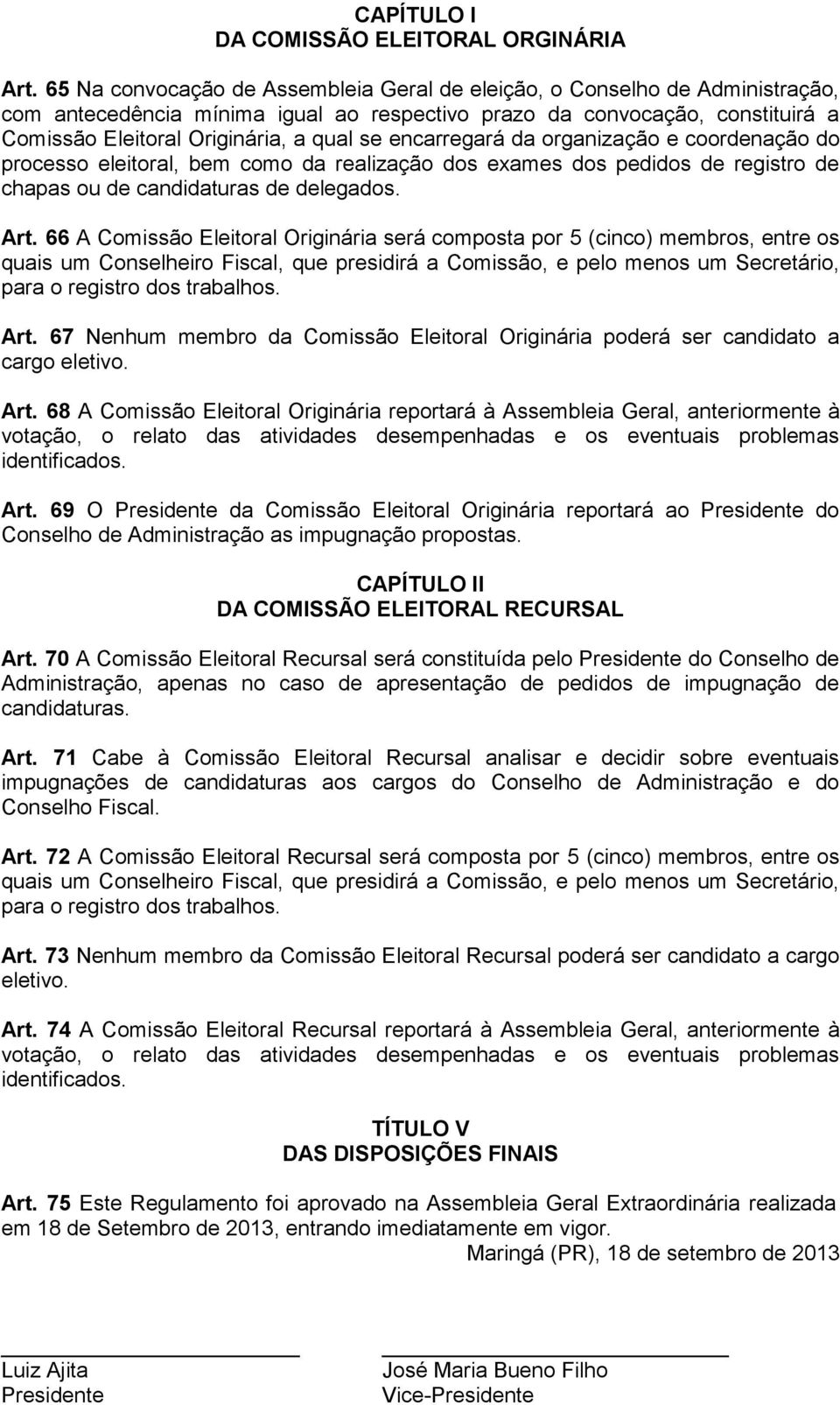 CAPÍTULO I
DA COMISSÃO ELEITORAL ORGINÁRIA

Art. 65 Na convocação de Assembleia Geral de eleição, o Conselho de Administração, com antecedência mínima igual ao respectivo prazo da convocação, constituirá a Comissão Eleitoral Originária, a qual se encarregará da organização e coordenação do processo eleitoral, bem como da realização dos exames dos pedidos de registro de chapas ou de candidaturas de delegados.

Art. 66 A Comissão Eleitoral Originária será composta por 5 (cinco) membros, entre os quais um Conselheiro Fiscal, que presidirá a Comissão, e pelo menos um Secretário, para o registro dos trabalhos.

Art. 67 Nenhum membro da Comissão Eleitoral Originária poderá ser candidato a cargo eletivo.

Art. 68 A Comissão Eleitoral Originária reportará à Assembleia Geral, anteriormente à votação, o relato das atividades desempenhadas e os eventuais problemas identificados.

Art. 69 O Presidente da Comissão Eleitoral Originária reportará ao Presidente do Conselho de Administração as impugnação propostas.

CAPÍTULO II
DA COMISSÃO ELEITORAL RECURSAL

Art. 70 A Comissão Eleitoral Recursal será constituída pelo Presidente do Conselho de Administração, apenas no caso de apresentação de pedidos de impugnação de candidaturas.

Art. 71 Cabe à Comissão Eleitoral Recursal analisar e decidir sobre eventuais impugnações de candidaturas aos cargos do Conselho de Administração e do Conselho Fiscal.

Art. 72 A Comissão Eleitoral Recursal será composta por 5 (cinco) membros, entre os quais um Conselheiro Fiscal, que presidirá a Comissão, e pelo menos um Secretário, para o registro dos trabalhos.

Art. 73 Nenhum membro da Comissão Eleitoral Recursal poderá ser candidato a cargo eletivo.

Art. 74 A Comissão Eleitoral Recursal reportará à Assembleia Geral, anteriormente à votação, o relato das atividades desempenhadas e os eventuais problemas identificados.

TÍTULO V
DAS DISPOSIÇÕES FINAIS

Art. 75 Este Regulamento foi aprovado na Assembleia Geral Extraordinária realizada em 18 de Setembro de 2013, entrando imediatamente em vigor.

Maringá (PR), 18 de setembro de 2013

Luiz Ajita
Presidente

José Maria Bueno Filho
Vice-Presidente